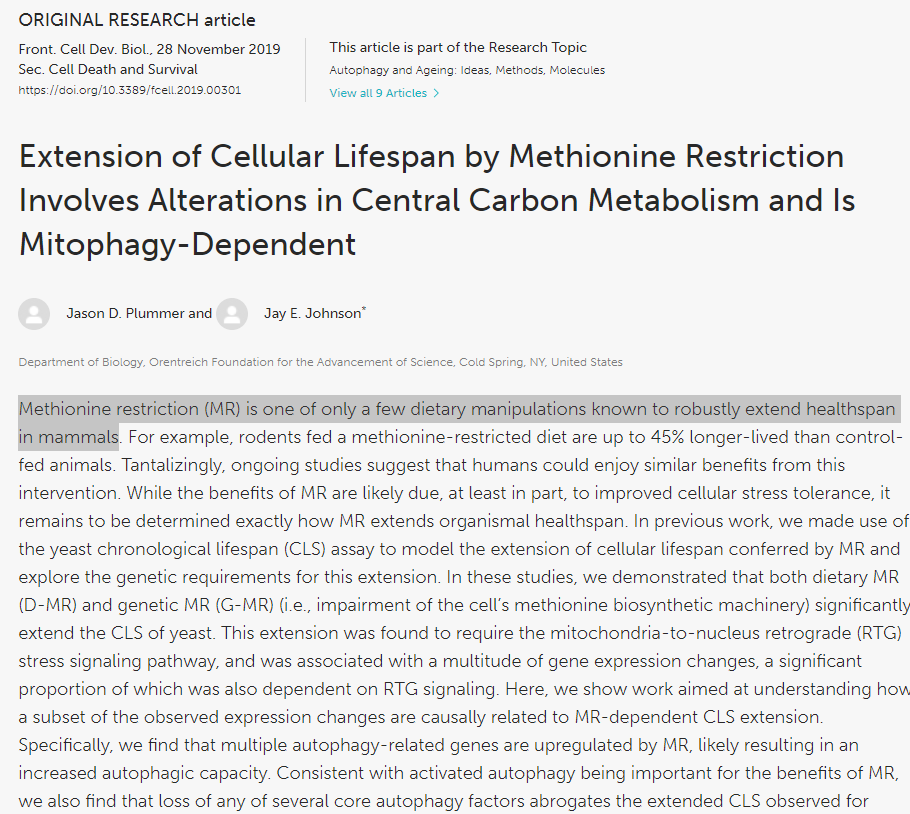 ORIGINAL RESEARCH article

Front. Cell Dev. Biol., 28 November 2019
Sec. Cell Death and Survival
https://doi.org/10.3389/fcell.2019.00301

This article is part of the Research Topic
Autophagy and Ageing: Ideas, Methods, Molecules
View all 9 Articles >

Extension of Cellular Lifespan by Methionine Restriction Involves Alterations in Central Carbon Metabolism and Is Mitophagy-Dependent

Jason D. Plummer and Jay E. Johnson*

Department of Biology, Orentreich Foundation for the Advancement of Science, Cold Spring, NY, United States

Methionine restriction (MR) is one of only a few dietary manipulations known to robustly extend healthspan in mammals. For example, rodents fed a methionine-restricted diet are up to 45% longer-lived than control-fed animals. Tantalizingly, ongoing studies suggest that humans could enjoy similar benefits from this intervention. While the benefits of MR are likely due, at least in part, to improved cellular stress tolerance, it remains to be determined exactly how MR extends organismal healthspan. In previous work, we made use of the yeast chronological lifespan (CLS) assay to model the extension of cellular lifespan conferred by MR and explore the genetic requirements for this extension. In these studies, we demonstrated that both dietary MR (D-MR) and genetic MR (G-MR) (i.e., impairment of the cell's methionine biosynthetic machinery) significantly extend the CLS of yeast. This extension was found to require the mitochondria-to-nucleus retrograde (RTG) stress signaling pathway, and was associated with a multitude of gene expression changes, a significant proportion of which was also dependent on RTG signaling. Here, we show work aimed at understanding how a subset of the observed expression changes are causally related to MR-dependent CLS extension. Specifically, we find that multiple autophagy-related genes are upregulated by MR, likely resulting in an increased autophagic capacity. Consistent with activated autophagy being important for the benefits of MR, we also find that loss of any of several core autophagy factors abrogates the extended CLS observed for